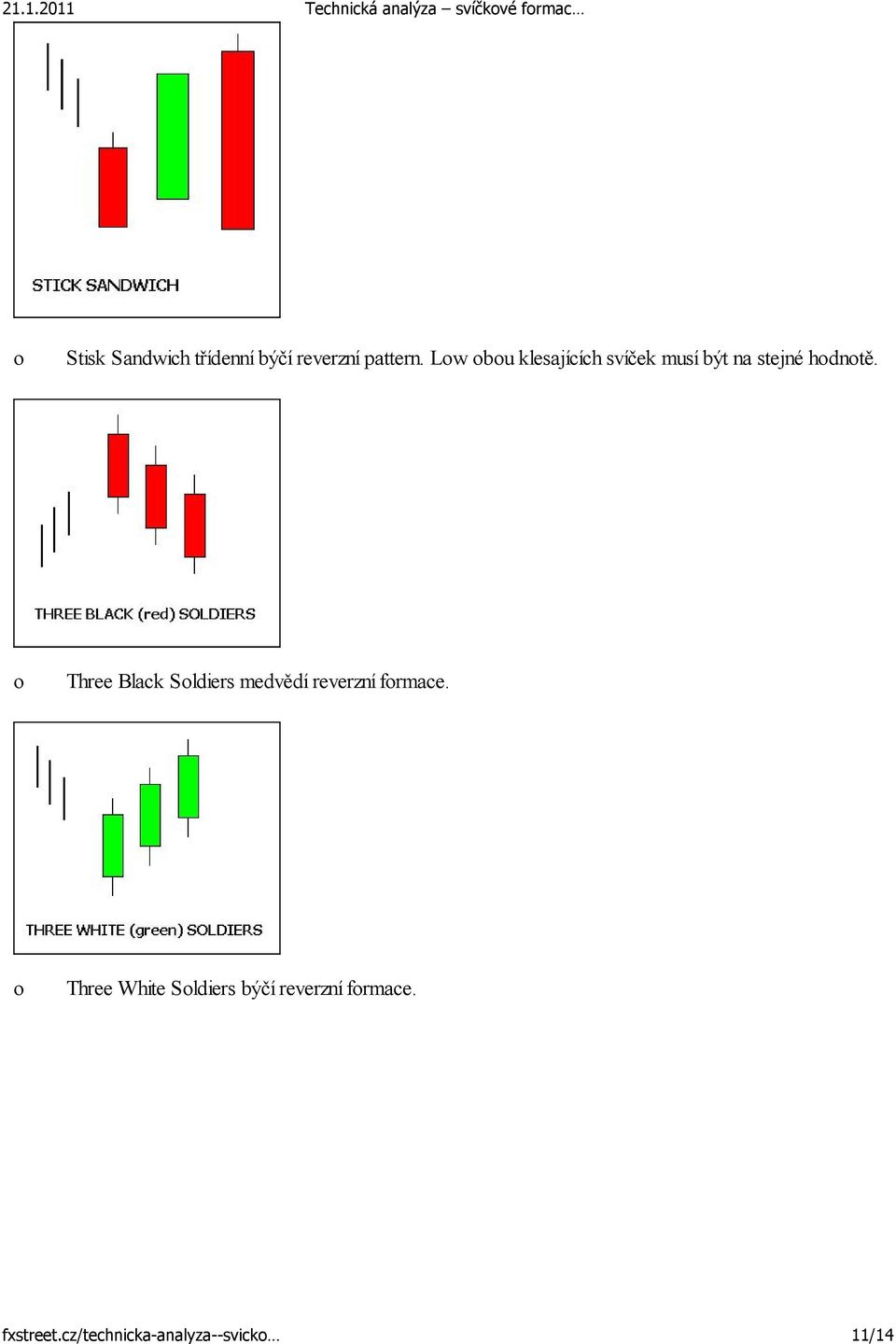 21.1.2011 Technická analýza – svíčkové formac…

STICK SANDWICH

o Stisk Sandwich třídenní býčí reverzní pattern. Low obou klesajících svíček musí být na stejné hodnotě.

THREE BLACK (red) SOLDIERS

o Three Black Soldiers medvědí reverzní formace.

THREE WHITE (green) SOLDIERS

o Three White Soldiers býčí reverzní formace.

fxstreet.cz/technicka-analyza--svicko… 11/14